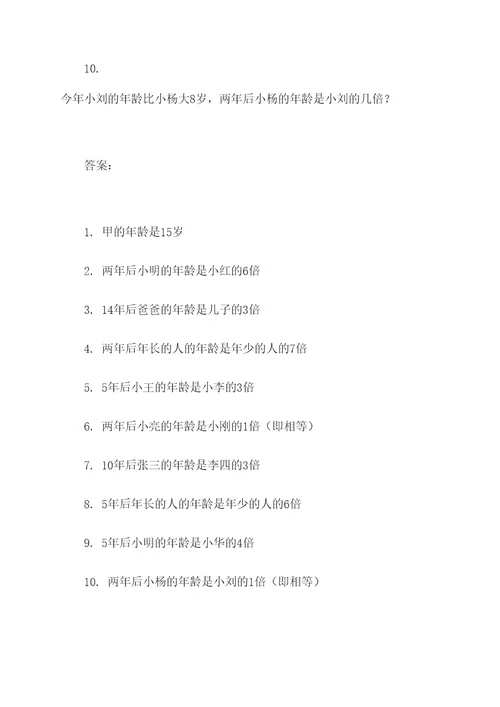 10.

今年小刘的年龄比小杨大8岁，两年后小杨的年龄是小刘的几倍？

答案：

1. 甲的年龄是15岁

2. 两年后小明的年龄是小红的6倍

3. 14年后爸爸的年龄是儿子的3倍

4. 两年后年长的人的年龄是年少的人的7倍

5. 5年后小王的年龄是小李的3倍

6. 两年后小亮的年龄是小刚的1倍（即相等）

7. 10年后张三的年龄是李四的3倍

8. 5年后年长的人的年龄是年少的人的6倍

9. 5年后小明的年龄是小华的4倍

10. 两年后小杨的年龄是小刘的1倍（即相等）